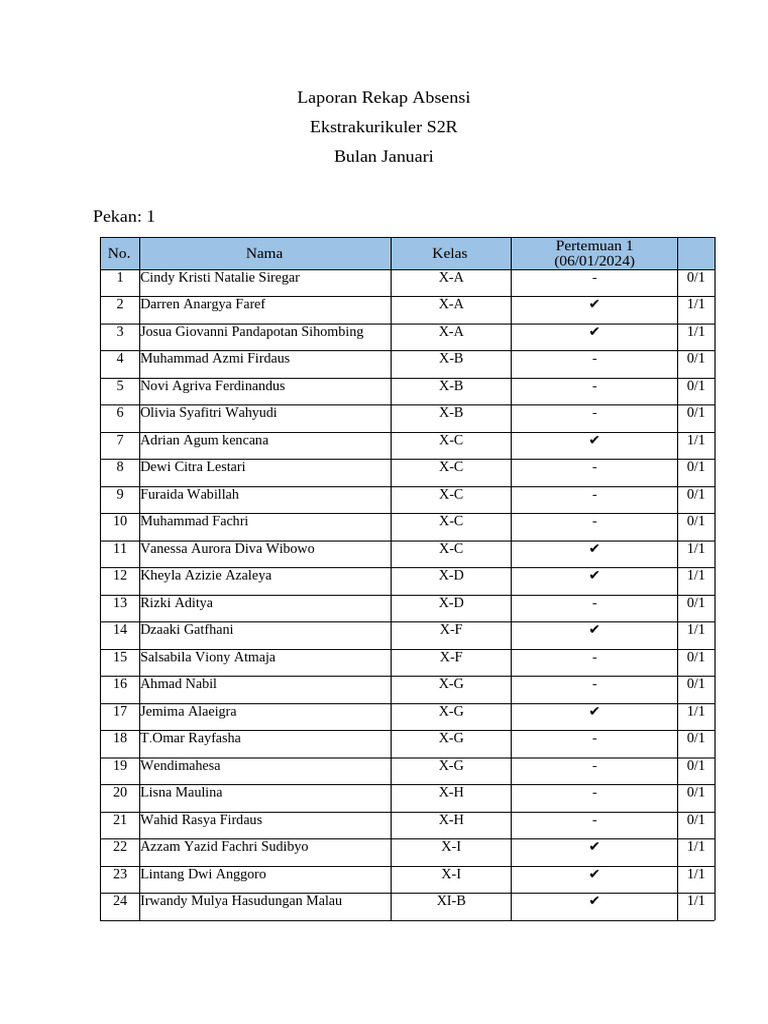 Laporan Rekap Absensi
Ekstrakurikuler S2R
Bulan Januari

Pekan: 1

| No. | Nama | Kelas | Pertemuan 1 (06/01/2024) | |
|---|---|---|---|---|
| 1 | Cindy Kristi Natalie Siregar | X-A | - | 0/1 |
| 2 | Darren Anargya Faref | X-A | ✔ | 1/1 |
| 3 | Josua Giovanni Pandapotan Sihombing | X-A | ✔ | 1/1 |
| 4 | Muhammad Azmi Firdaus | X-B | - | 0/1 |
| 5 | Novi Agriva Ferdinandus | X-B | - | 0/1 |
| 6 | Olivia Syafitri Wahyudi | X-B | - | 0/1 |
| 7 | Adrian Agum kencana | X-C | ✔ | 1/1 |
| 8 | Dewi Citra Lestari | X-C | - | 0/1 |
| 9 | Furaida Wabillah | X-C | - | 0/1 |
| 10 | Muhammad Fachri | X-C | - | 0/1 |
| 11 | Vanessa Aurora Diva Wibowo | X-C | ✔ | 1/1 |
| 12 | Kheyla Azizie Azaleya | X-D | ✔ | 1/1 |
| 13 | Rizki Aditya | X-D | - | 0/1 |
| 14 | Dzaaki Gatfhani | X-F | ✔ | 1/1 |
| 15 | Salsabila Viony Atmaja | X-F | - | 0/1 |
| 16 | Ahmad Nabil | X-G | - | 0/1 |
| 17 | Jemima Alaeigra | X-G | ✔ | 1/1 |
| 18 | T.Omar Rayfasha | X-G | - | 0/1 |
| 19 | Wendimahesa | X-G | - | 0/1 |
| 20 | Lisna Maulina | X-H | - | 0/1 |
| 21 | Wahid Rasya Firdaus | X-H | - | 0/1 |
| 22 | Azzam Yazid Fachri Sudibyo | X-I | ✔ | 1/1 |
| 23 | Lintang Dwi Anggoro | X-I | ✔ | 1/1 |
| 24 | Irwandy Mulya Hasudungan Malau | XI-B | ✔ | 1/1 |